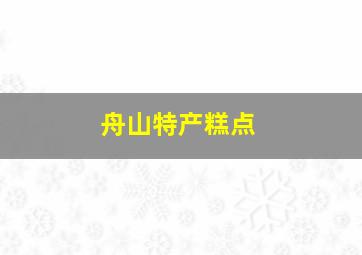 舟山特产糕点